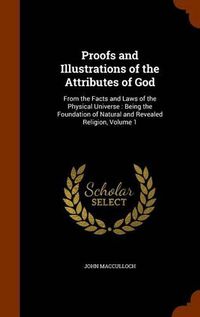 Proofs and Illustrations of the Attributes of God

From the Facts and Laws of the Physical Universe : Being the Foundation of Natural and Revealed Religion, Volume 1

Scholar SELECT

JOHN MACCULLOCH